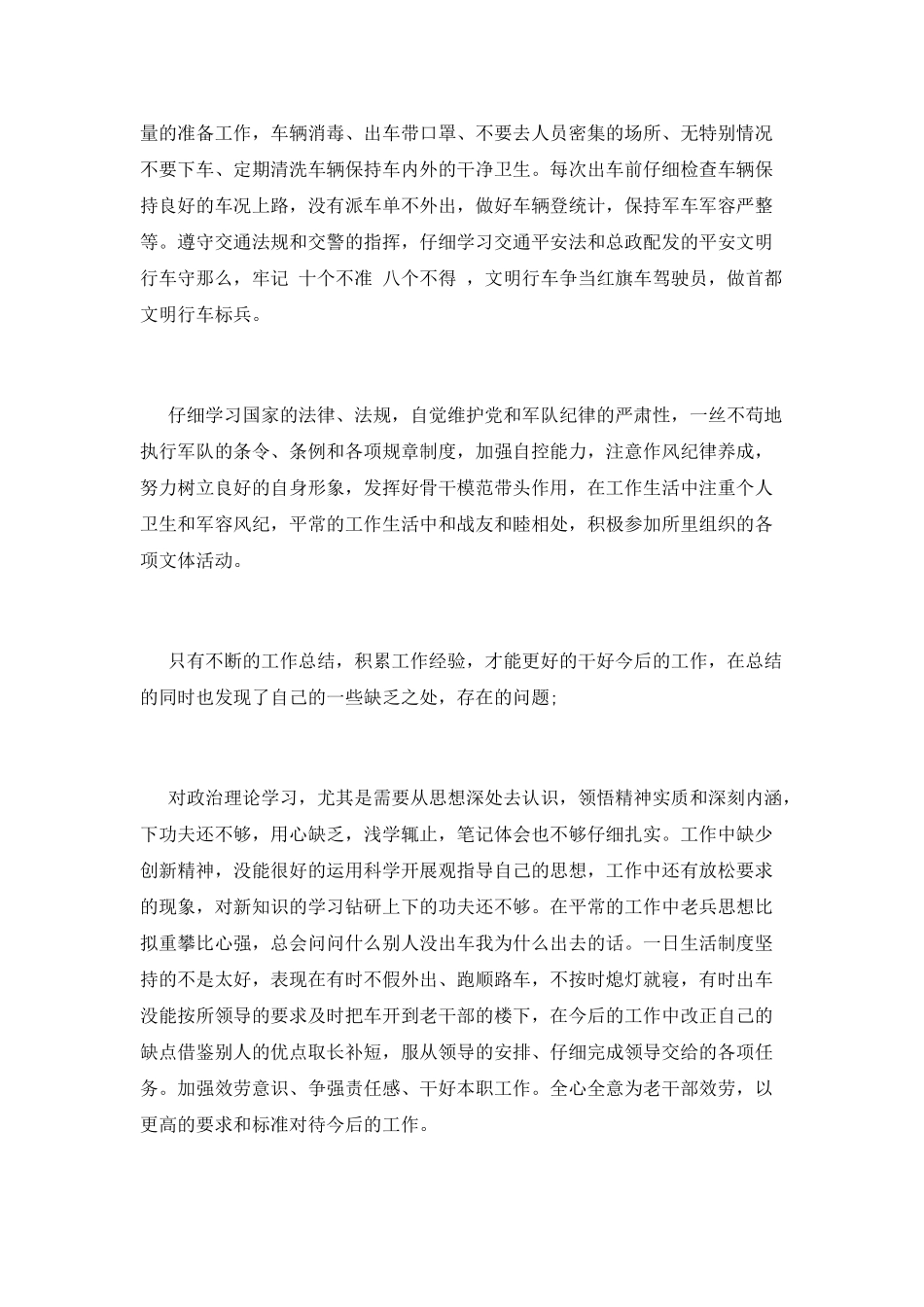 量的准备工作，车辆消毒、出车带口罩、不要去人员密集的场所、无特别情况不要下车、定期清洗车辆保持车内外的干净卫生。每次出车前仔细检查车辆保持良好的车况上路，没有派车单不外出，做好车辆登统计，保持军车军容严整等。遵守交通法规和交警的指挥，仔细学习交通平安法和总政配发的平安文明行车守那么，牢记 十个不准 八个不得 ，文明行车争当红旗车驾驶员，做首都文明行车标兵。

仔细学习国家的法律、法规，自觉维护党和军队纪律的严肃性，一丝不苟地执行军队的条令、条例和各项规章制度，加强自控能力，注意作风纪律养成，努力树立良好的自身形象，发挥好骨干模范带头作用，在工作生活中注重个人卫生和军容风纪，平常的工作生活中和战友和睦相处，积极参加所里组织的各项文体活动。

只有不断的工作总结，积累工作经验，才能更好的干好今后的工作，在总结的同时也发现了自己的一些缺乏之处，存在的问题;

对政治理论学习，尤其是需要从思想深处去认识，领悟精神实质和深刻内涵，下功夫还不够，用心缺乏，浅学辄止，笔记体会也不够仔细扎实。工作中缺少创新精神，没能很好的运用科学开展观指导自己的思想，工作中还有放松要求的现象，对新知识的学习钻研上下的功夫还不够。在平常的工作中老兵思想比拟重攀比心强，总会问问什么别人没出车我为什么出去的话。一日生活制度坚持的不是太好，表现在有时不假外出、跑顺路车，不按时熄灯就寝，有时出车没能按所领导的要求及时把车开到老干部的楼下，在今后的工作中改正自己的缺点借鉴别人的优点取长补短，服从领导的安排、仔细完成领导交给的各项任务。加强效劳意识、争强责任感、干好本职工作。全心全意为老干部效劳，以更高的要求和标准对待今后的工作。